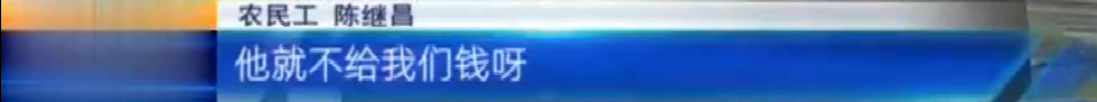 农民工 陈继昌
他就不给我们钱呀